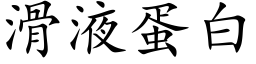 滑液蛋白